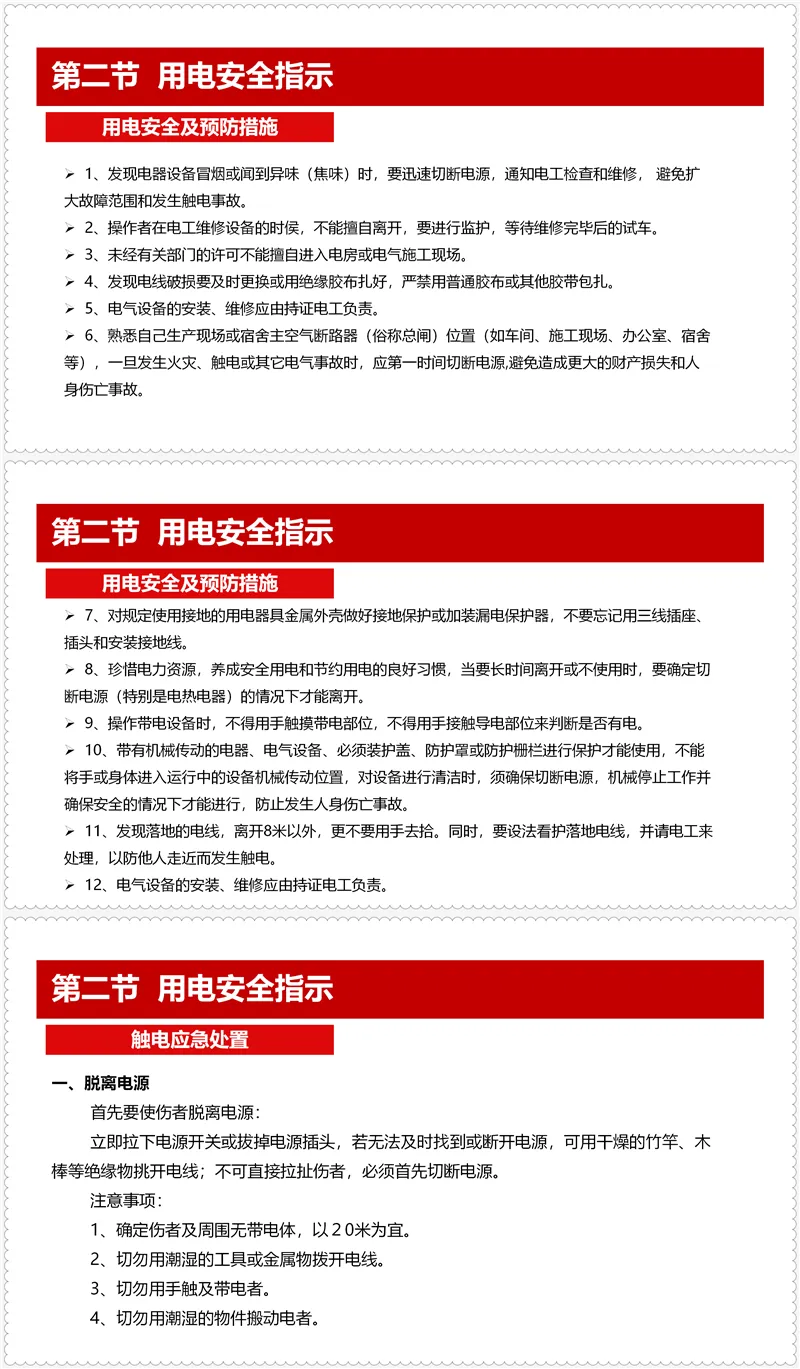 第二节 用电安全指示

用电安全及预防措施

➢ 1、发现电器设备冒烟或闻到异味（焦味）时，要迅速切断电源，通知电工检查和维修， 避免扩大故障范围和发生触电事故。

➢ 2、操作者在电工维修设备的时侯，不能擅自离开，要进行监护，等待维修完毕后的试车。

➢ 3、未经有关部门的许可不能擅自进入电房或电气施工现场。

➢ 4、发现电线破损要及时更换或用绝缘胶布扎好，严禁用普通胶布或其他胶带包扎。

➢ 5、电气设备的安装、维修应由持证电工负责。

➢ 6、熟悉自己生产现场或宿舍主空气断路器（俗称总闸）位置（如车间、施工现场、办公室、宿舍等），一旦发生火灾、触电或其它电气事故时，应第一时间切断电源,避免造成更大的财产损失和人身伤亡事故。

第二节 用电安全指示

用电安全及预防措施

➢ 7、对规定使用接地的用电器具金属外壳做好接地保护或加装漏电保护器，不要忘记用三线插座、插头和安装接地线。

➢ 8、珍惜电力资源，养成安全用电和节约用电的良好习惯，当要长时间离开或不使用时，要确定切断电源（特别是电热电器）的情况下才能离开。

➢ 9、操作带电设备时，不得用手触摸带电部位，不得用手接触导电部位来判断是否有电。

➢ 10、带有机械传动的电器、电气设备、必须装护盖、防护罩或防护栅栏进行保护才能使用，不能将手或身体进入运行中的设备机械传动位置，对设备进行清洁时，须确保切断电源，机械停止工作并确保安全的情况下才能进行，防止发生人身伤亡事故。

➢ 11、发现落地的电线，离开8米以外，更不要用手去拾。同时，要设法看护落地电线，并请电工来处理，以防他人走近而发生触电。

➢ 12、电气设备的安装、维修应由持证电工负责。

第二节 用电安全指示

触电应急处置

一、脱离电源

首先要使伤者脱离电源：

立即拉下电源开关或拔掉电源插头，若无法及时找到或断开电源，可用干燥的竹竿、木棒等绝缘物挑开电线；不可直接拉扯伤者，必须首先切断电源。

注意事项：

1、确定伤者及周围无带电体，以２０米为宜。

2、切勿用潮湿的工具或金属物拨开电线。

3、切勿用手触及带电者。

4、切勿用潮湿的物件搬动电者。